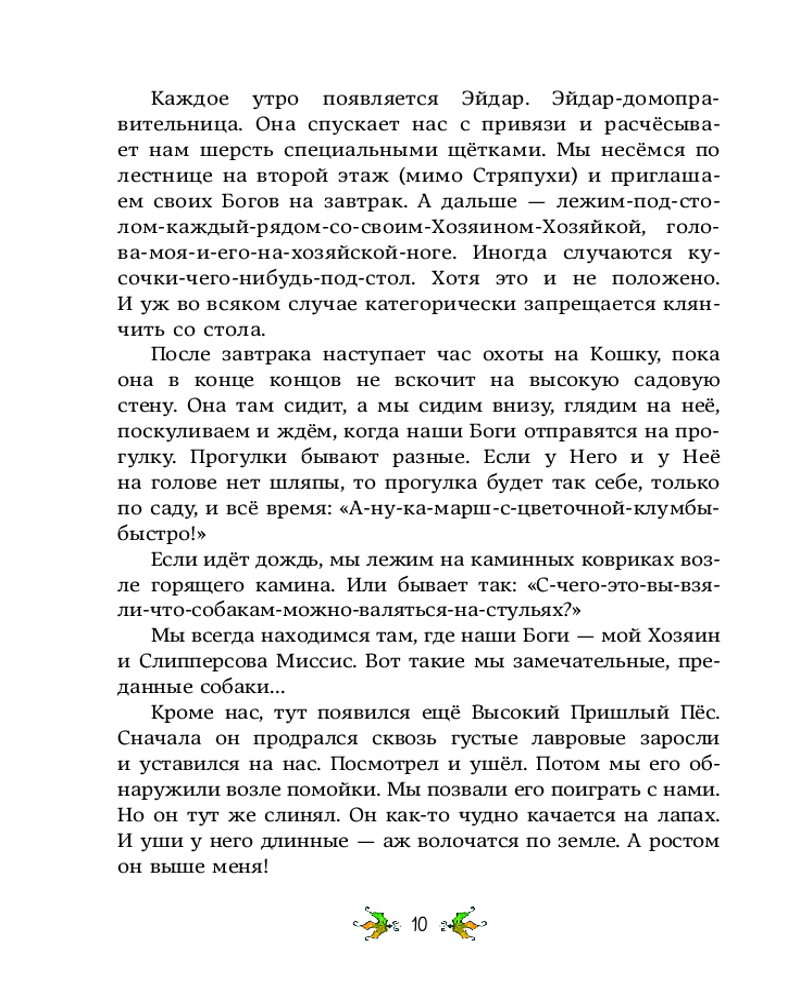 Каждое утро появляется Эйдар. Эйдар-домоправительница. Она спускает нас с привязи и расчёсывает нам шерсть специальными щётками. Мы несёмся по лестнице на второй этаж (мимо Стряпухи) и приглашаем своих Богов на завтрак. А дальше — лежим-под-столом-каждый-рядом-со-своим-Хозяином-Хозяйкой, голова-моя-и-его-на-хозяйской-ноге. Иногда случаются кусочки-чего-нибудь-под-стол. Хотя это и не положено. И уж во всяком случае категорически запрещается клянчить со стола.

После завтрака наступает час охоты на Кошку, пока она в конце концов не вскочит на высокую садовую стену. Она там сидит, а мы сидим внизу, глядим на неё, поскуливаем и ждём, когда наши Боги отправятся на прогулку. Прогулки бывают разные. Если у Него и у Неё на голове нет шляпы, то прогулка будет так себе, только по саду, и всё время: «А-ну-ка-марш-с-цветочной-клумбы-быстро!»

Если идёт дождь, мы лежим на каминных ковриках возле горящего камина. Или бывает так: «С-чего-это-вы-взяли-что-собакам-можно-валяться-на-стульях?»

Мы всегда находимся там, где наши Боги — мой Хозяин и Слипперсова Миссис. Вот такие мы замечательные, преданные собаки...

Кроме нас, тут появился ещё Высокий Пришлый Пёс. Сначала он продрался сквозь густые лавровые заросли и уставился на нас. Посмотрел и ушёл. Потом мы его обнаружили возле помойки. Мы позвали его поиграть с нами. Но он тут же слинял. Он как-то чудно качается на лапах. И уши у него длинные — аж волочатся по земле. А ростом он выше меня!

10